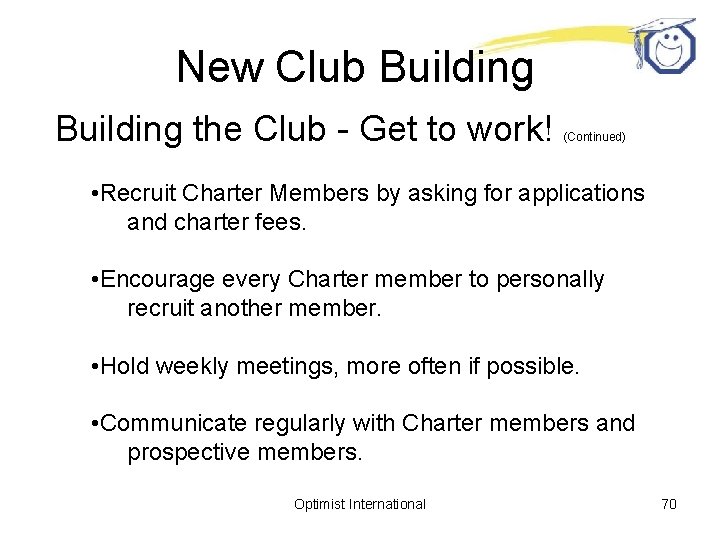 New Club Building

Building the Club - Get to work! (Continued)

•Recruit Charter Members by asking for applications and charter fees.

•Encourage every Charter member to personally recruit another member.

•Hold weekly meetings, more often if possible.

•Communicate regularly with Charter members and prospective members.

Optimist International

70